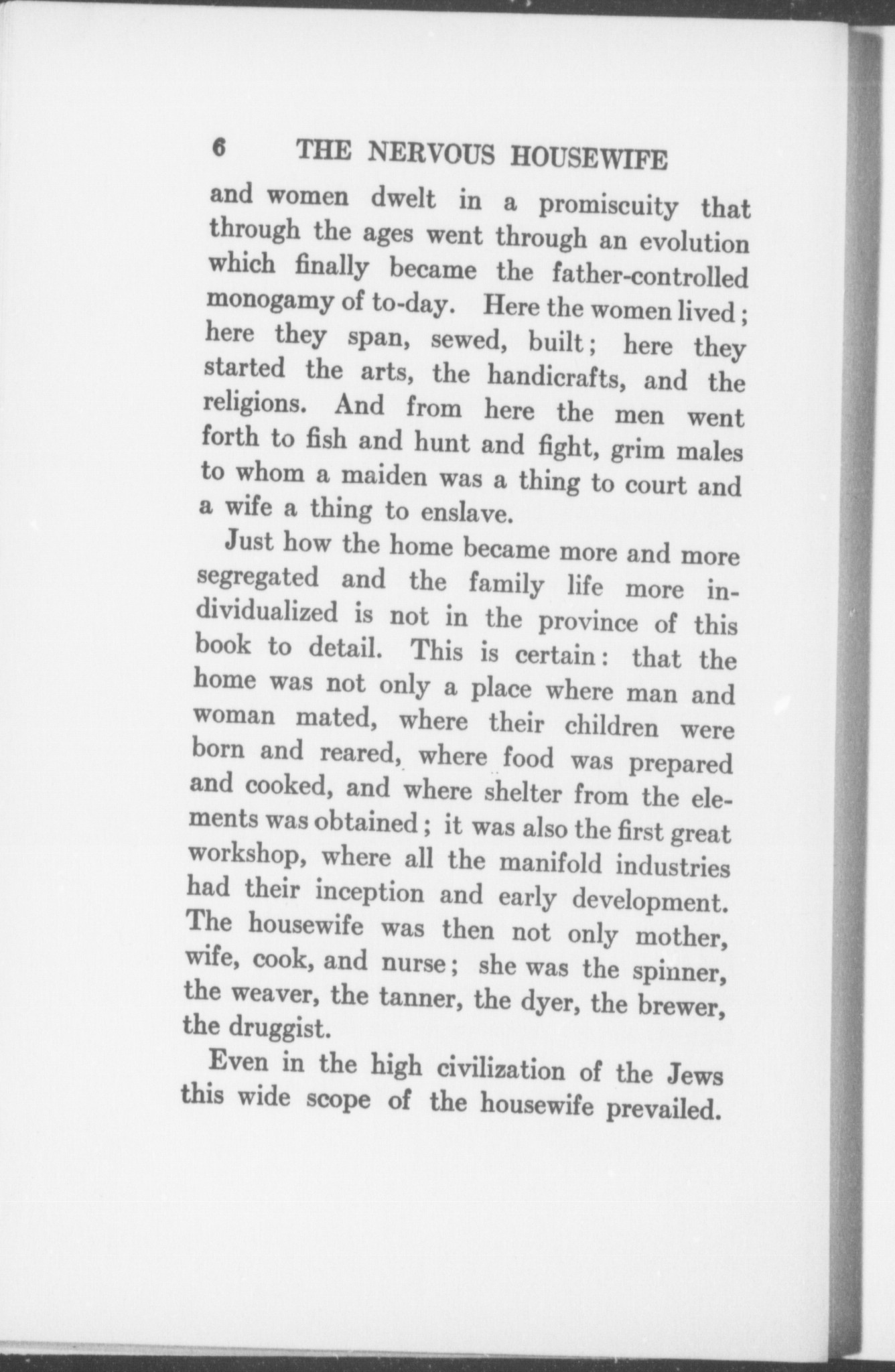 6 THE NERVOUS HOUSEWIFE

and women dwelt in a promiscuity that through the ages went through an evolution which finally became the father-controlled monogamy of to-day. Here the women lived; here they span, sewed, built; here they started the arts, the handicrafts, and the religions. And from here the men went forth to fish and hunt and fight, grim males to whom a maiden was a thing to court and a wife a thing to enslave.

Just how the home became more and more segregated and the family life more individualized is not in the province of this book to detail. This is certain: that the home was not only a place where man and woman mated, where their children were born and reared, where food was prepared and cooked, and where shelter from the elements was obtained; it was also the first great workshop, where all the manifold industries had their inception and early development. The housewife was then not only mother, wife, cook, and nurse; she was the spinner, the weaver, the tanner, the dyer, the brewer, the druggist.

Even in the high civilization of the Jews this wide scope of the housewife prevailed.